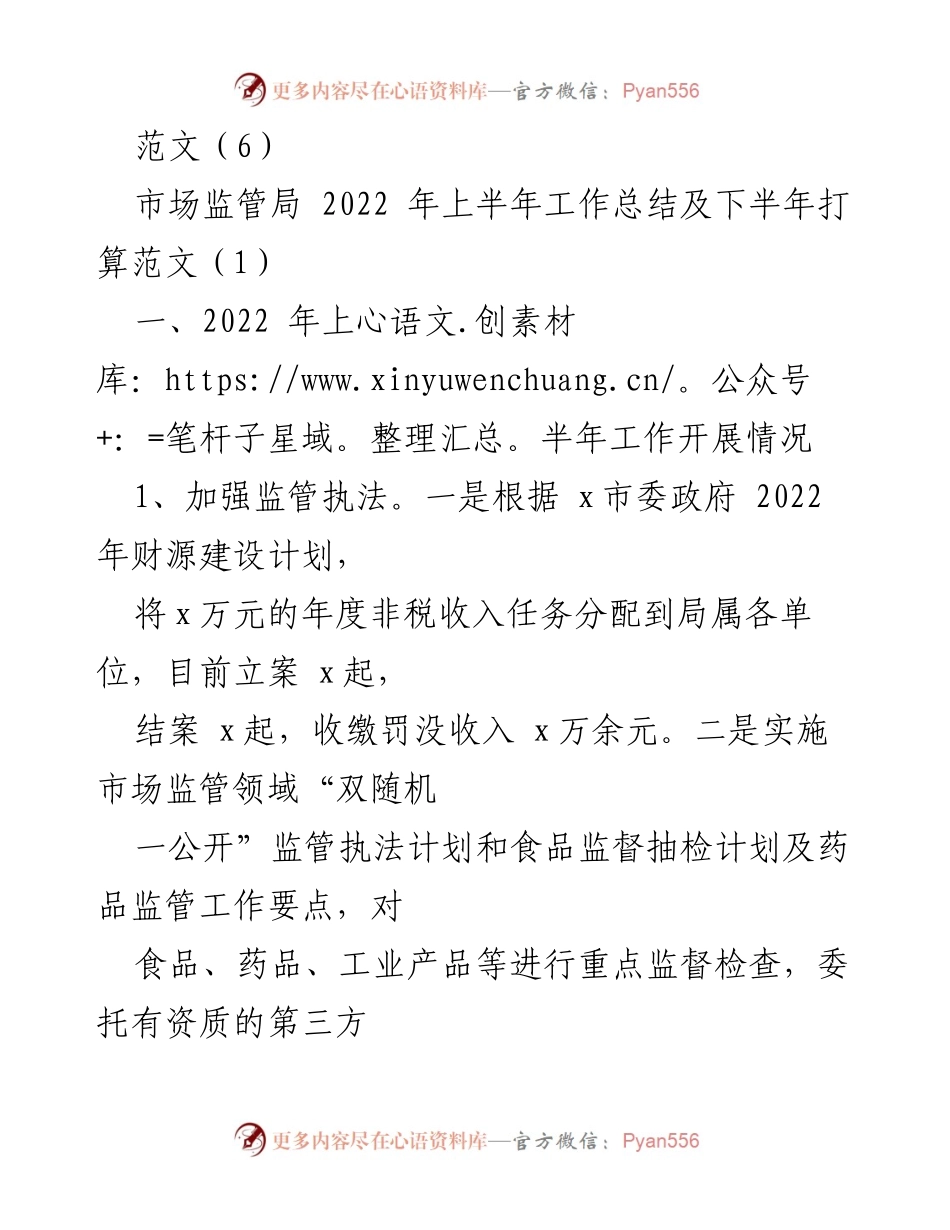 更多内容尽在心语资料库—官方微信：Pyan556

范文（6）

市场监管局 2022 年上半年工作总结及下半年打算范文（1）

一、2022 年上心语文.创素材库: https://www.xinyuwenchuang.cn/。公众号+: =笔杆子星域。整理汇总。半年工作开展情况

1、加强监管执法。一是根据 x 市委政府 2022 年财源建设计划，

将 x 万元的年度非税收入任务分配到局属各单位，目前立案 x 起，

结案 x 起，收缴罚没收入 x 万余元。二是实施市场监管领域“双随机

一公开”监管执法计划和食品监督抽检计划及药品监管工作要点，对

食品、药品、工业产品等进行重点监督检查，委托有资质的第三方

更多内容尽在心语资料库—官方微信：Pyan556